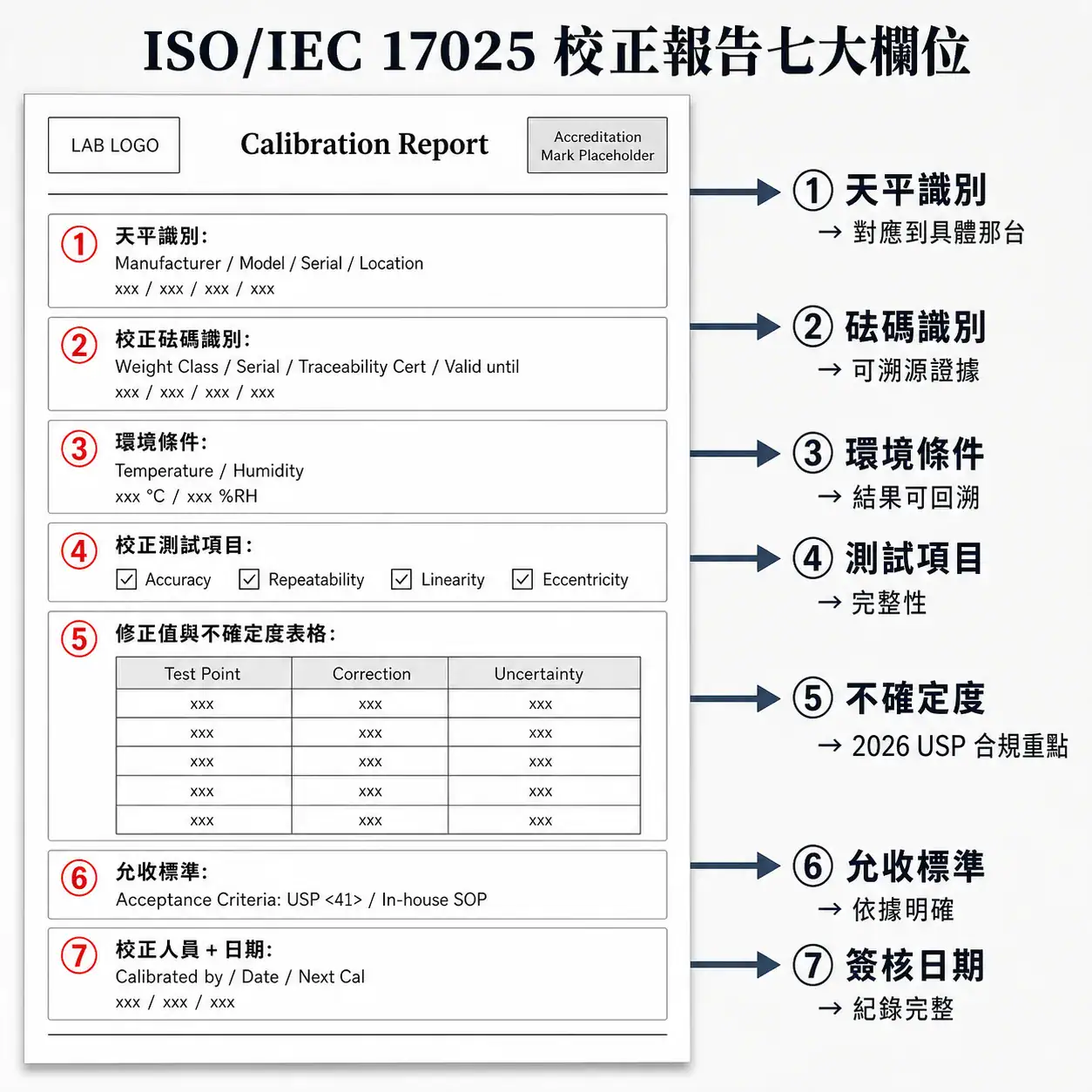 ISO/IEC 17025 校正報告七大欄位

LAB LOGO

Calibration Report

Accreditation Mark Placeholder

① 天平識別:
Manufacturer / Model / Serial / Location
xxx / xxx / xxx / xxx

② 校正砝碼識別:
Weight Class / Serial / Traceability Cert / Valid until
xxx / xxx / xxx / xxx

③ 環境條件:
Temperature / Humidity
xxx °C / xxx %RH

④ 校正測試項目:
☑ Accuracy ☑ Repeatability ☑ Linearity ☑ Eccentricity

⑤ 修正值與不確定度表格:

| Test Point | Correction | Uncertainty |
|---|---|---|
| xxx | xxx | xxx |
| xxx | xxx | xxx |
| xxx | xxx | xxx |
| xxx | xxx | xxx |
| xxx | xxx | xxx |

⑥ 允收標準:
Acceptance Criteria: USP <41> / In-house SOP

⑦ 校正人員 + 日期:
Calibrated by / Date / Next Cal
xxx / xxx / xxx

① 天平識別
→ 對應到具體那台

② 砝碼識別
→ 可溯源證據

③ 環境條件
→ 結果可回溯

④ 測試項目
→ 完整性

⑤ 不確定度
→ 2026 USP 合規重點

⑥ 允收標準
→ 依據明確

⑦ 簽核日期
→ 紀錄完整